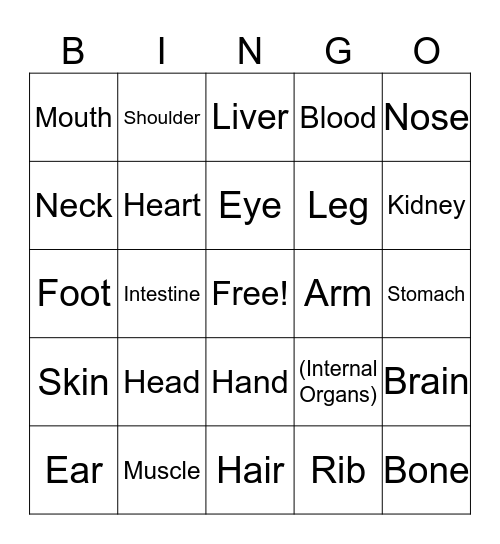 | B | I | N | G | O |
|---|---|---|---|---|
| Mouth | Shoulder | Liver | Blood | Nose |
| Neck | Heart | Eye | Leg | Kidney |
| Foot | Intestine | Free! | Arm | Stomach |
| Skin | Head | Hand | (Internal Organs) | Brain |
| Ear | Muscle | Hair | Rib | Bone |